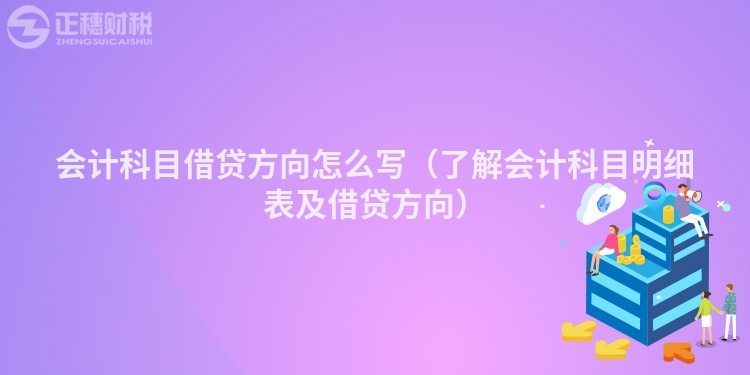 正穗财税
ZHENGSUICAISHUI

会计科目借贷方向怎么写（了解会计科目明细表及借贷方向）